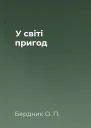 У світі пригод

Бердник О. П.